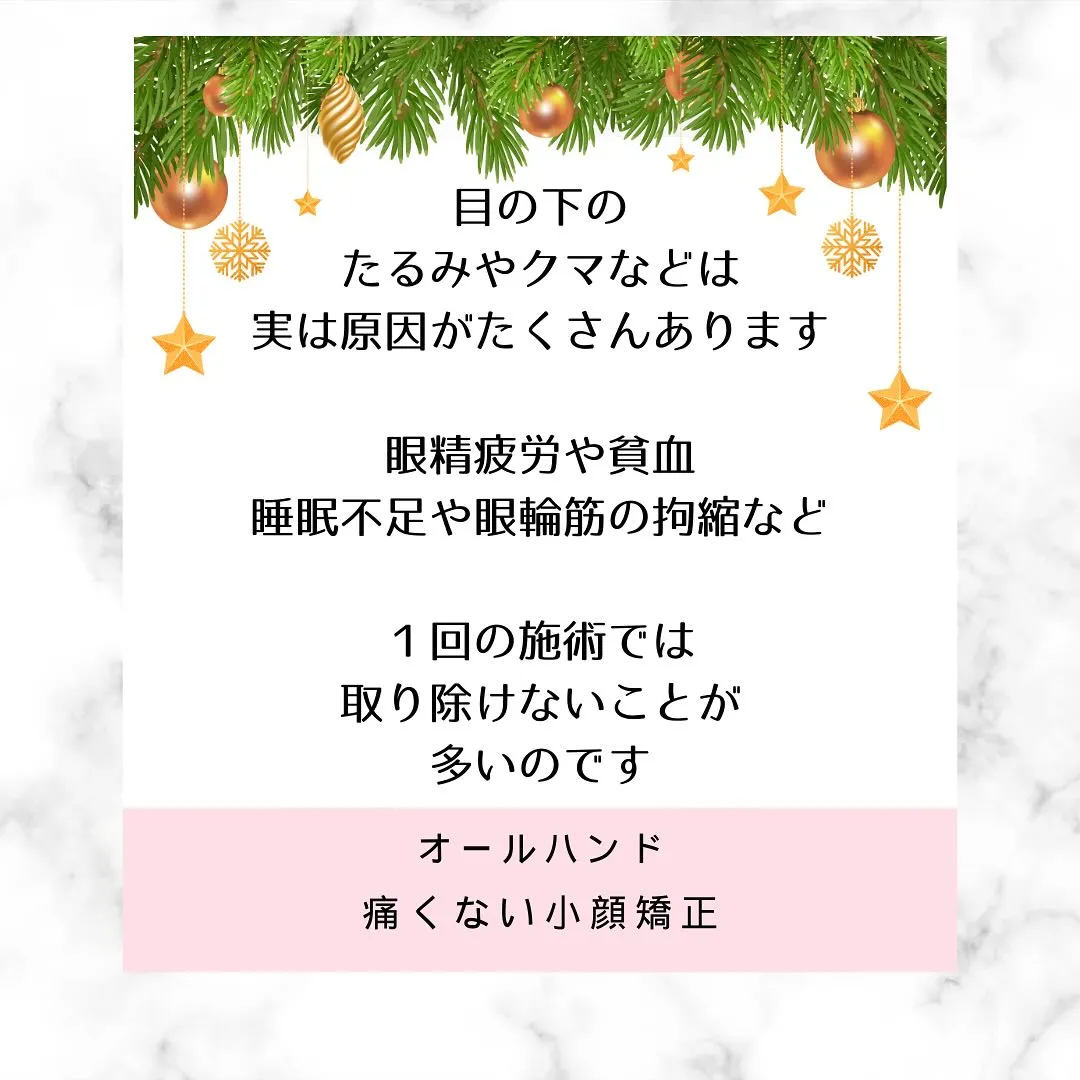 目の下の
たるみやクマなどは
実は原因がたくさんあります

眼精疲労や貧血
睡眠不足や眼輪筋の拘縮など

１回の施術では
取り除けないことが
多いのです

オールハンド
痛くない小顔矯正